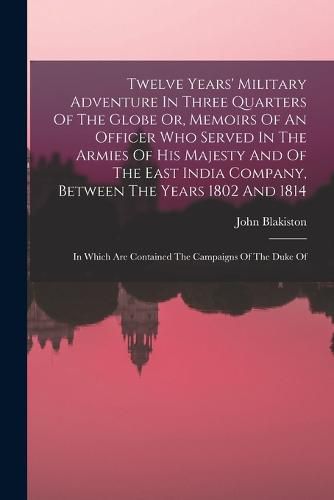 Twelve Years' Military Adventure In Three Quarters Of The Globe Or, Memoirs Of An Officer Who Served In The Armies Of His Majesty And Of The East India Company, Between The Years 1802 And 1814

John Blakiston

In Which Are Contained The Campaigns Of The Duke Of